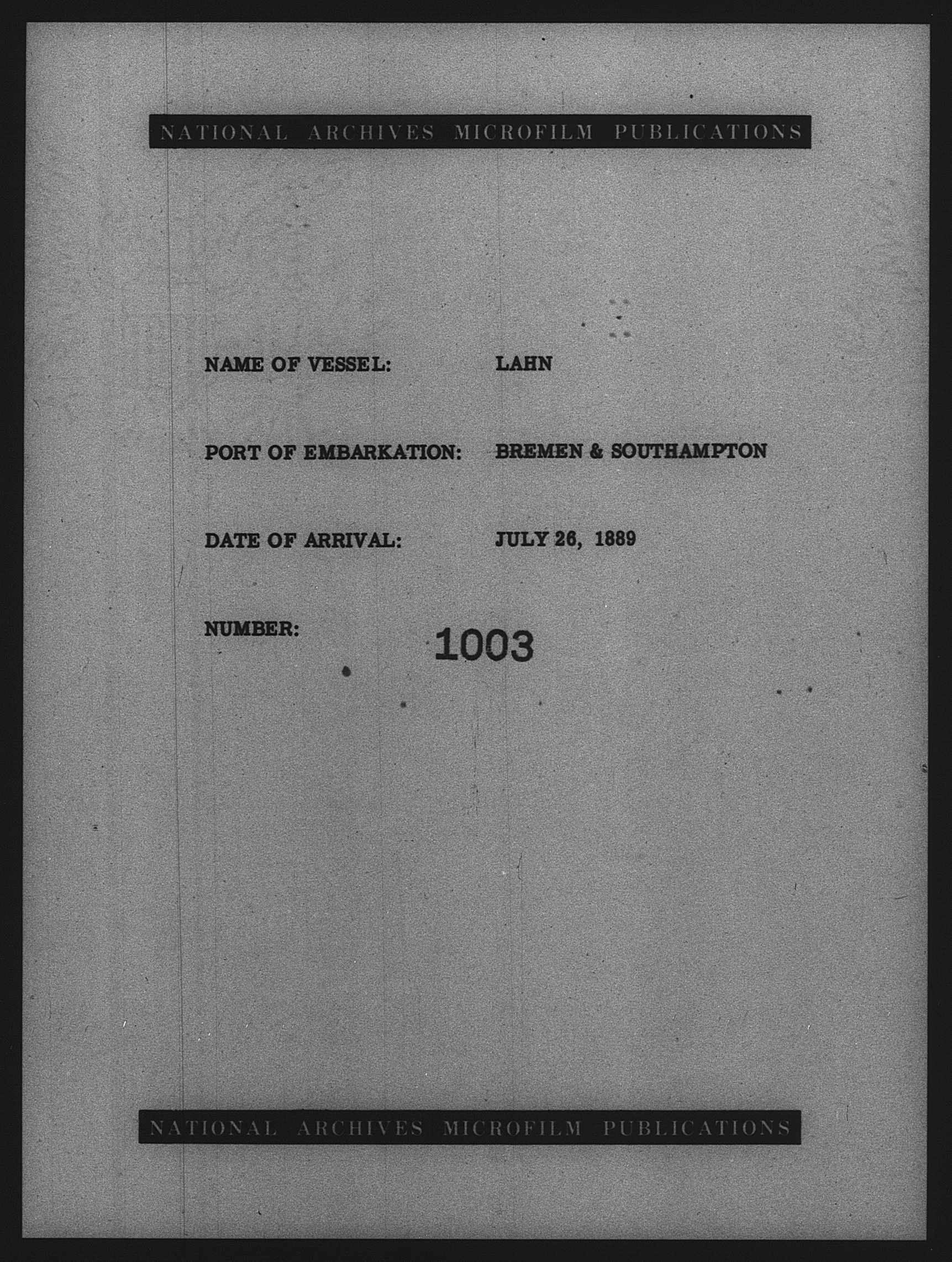 NATIONAL ARCHIVES MICROFILM PUBLICATIONS

NAME OF VESSEL: LAHN

PORT OF EMBARKATION: BREMEN & SOUTHAMPTON

DATE OF ARRIVAL: JULY 26, 1889

NUMBER: 1003

NATIONAL ARCHIVES MICROFILM PUBLICATIONS